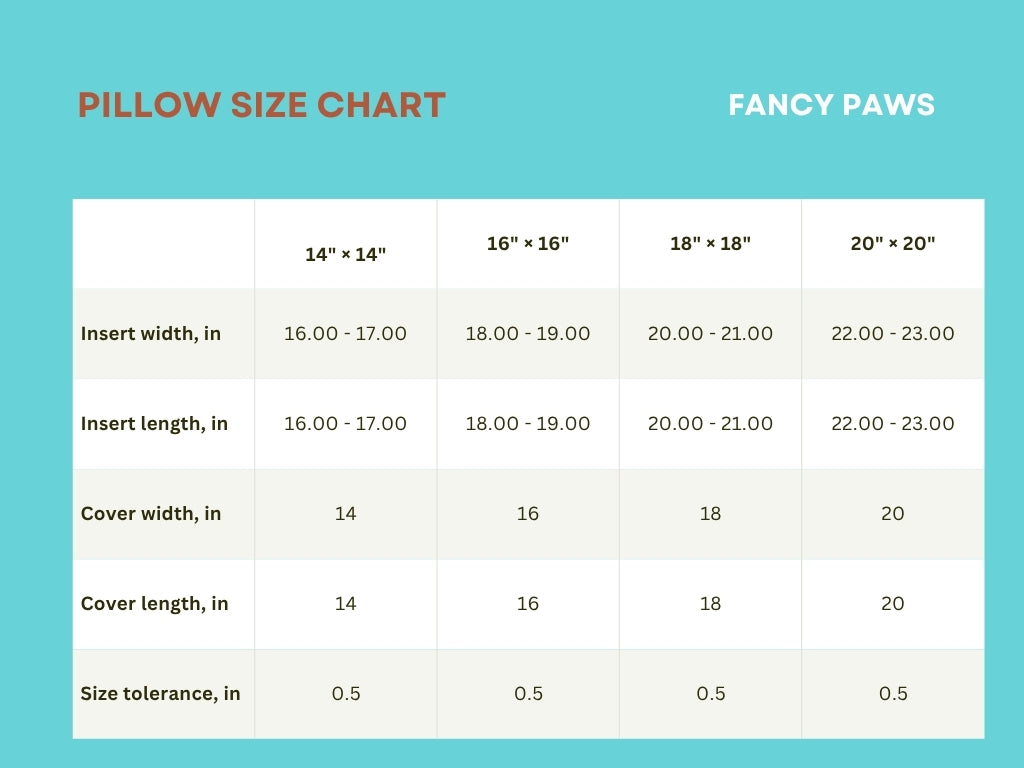 PILLOW SIZE CHART

FANCY PAWS

| | 14" × 14" | 16" × 16" | 18" × 18" | 20" × 20" |
|---|---|---|---|---|
| Insert width, in | 16.00 - 17.00 | 18.00 - 19.00 | 20.00 - 21.00 | 22.00 - 23.00 |
| Insert length, in | 16.00 - 17.00 | 18.00 - 19.00 | 20.00 - 21.00 | 22.00 - 23.00 |
| Cover width, in | 14 | 16 | 18 | 20 |
| Cover length, in | 14 | 16 | 18 | 20 |
| Size tolerance, in | 0.5 | 0.5 | 0.5 | 0.5 |